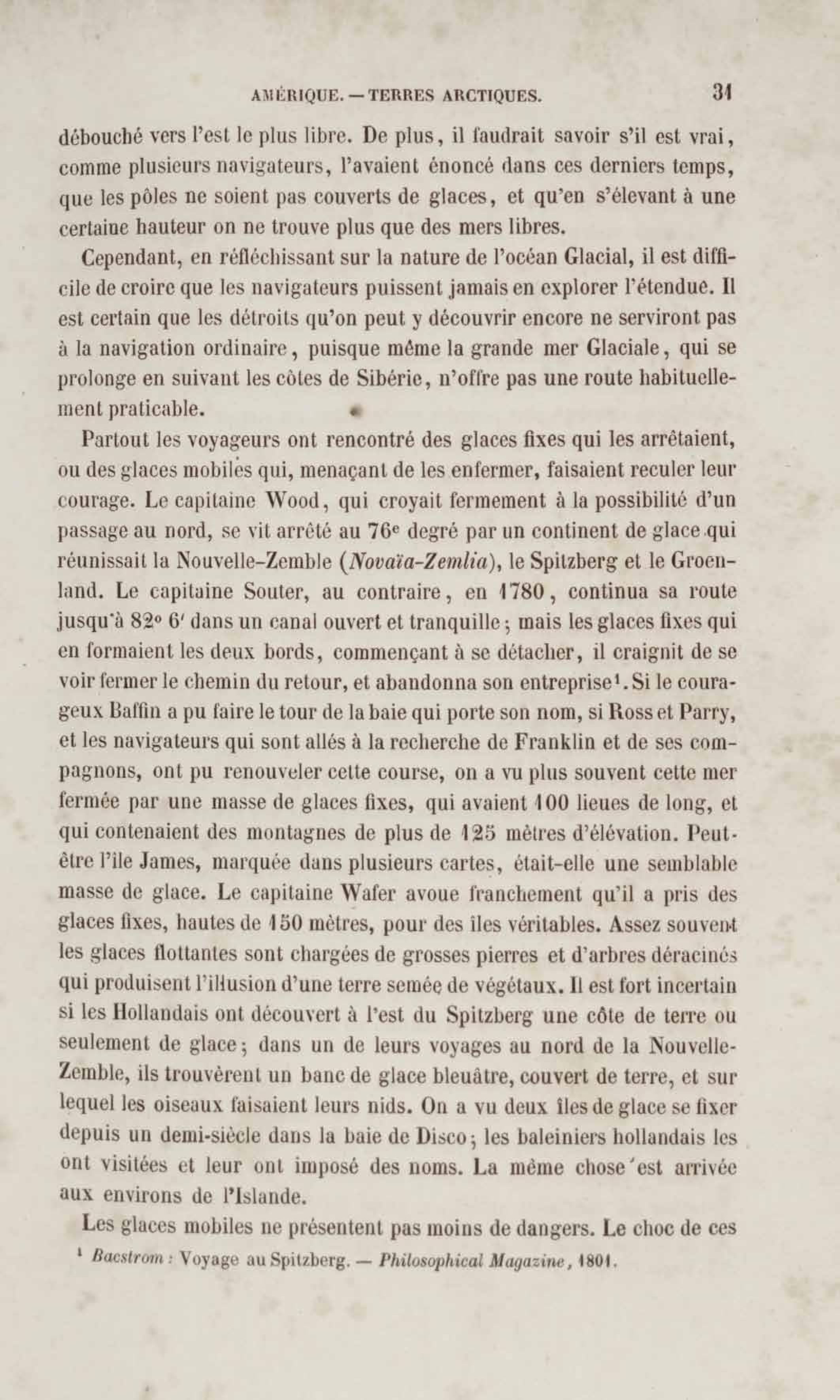 AMÉRIQUE. — TERRES ARCTIQUES. 31

débouché vers l'est le plus libre. De plus, il faudrait savoir s'il est vrai, comme plusieurs navigateurs, l'avaient énoncé dans ces derniers temps, que les pôles ne soient pas couverts de glaces, et qu'en s'élevant à une certaine hauteur on ne trouve plus que des mers libres.

Cependant, en réfléchissant sur la nature de l'océan Glacial, il est difficile de croire que les navigateurs puissent jamais en explorer l'étendue. Il est certain que les détroits qu'on peut y découvrir encore ne serviront pas à la navigation ordinaire, puisque même la grande mer Glaciale, qui se prolonge en suivant les côtes de Sibérie, n'offre pas une route habituellement praticable.

Partout les voyageurs ont rencontré des glaces fixes qui les arrêtaient, ou des glaces mobiles qui, menaçant de les enfermer, faisaient reculer leur courage. Le capitaine Wood, qui croyait fermement à la possibilité d'un passage au nord, se vit arrêté au 76$^e$ degré par un continent de glace qui réunissait la Nouvelle-Zemble (Novaïa-Zemlia), le Spitzberg et le Groenland. Le capitaine Souter, au contraire, en 1780, continua sa route jusqu'à 82° 6' dans un canal ouvert et tranquille; mais les glaces fixes qui en formaient les deux bords, commençant à se détacher, il craignit de se voir fermer le chemin du retour, et abandonna son entreprise$^1$. Si le courageux Baffin a pu faire le tour de la baie qui porte son nom, si Ross et Parry, et les navigateurs qui sont allés à la recherche de Franklin et de ses compagnons, ont pu renouveler cette course, on a vu plus souvent cette mer fermée par une masse de glaces fixes, qui avaient 100 lieues de long, et qui contenaient des montagnes de plus de 125 mètres d'élévation. Peut-être l'île James, marquée dans plusieurs cartes, était-elle une semblable masse de glace. Le capitaine Wafer avoue franchement qu'il a pris des glaces fixes, hautes de 150 mètres, pour des îles véritables. Assez souvent les glaces flottantes sont chargées de grosses pierres et d'arbres déracinés qui produisent l'illusion d'une terre semée de végétaux. Il est fort incertain si les Hollandais ont découvert à l'est du Spitzberg une côte de terre ou seulement de glace; dans un de leurs voyages au nord de la Nouvelle-Zemble, ils trouvèrent un banc de glace bleuâtre, couvert de terre, et sur lequel les oiseaux faisaient leurs nids. On a vu deux îles de glace se fixer depuis un demi-siècle dans la baie de Disco; les baleiniers hollandais les ont visitées et leur ont imposé des noms. La même chose est arrivée aux environs de l'Islande.

Les glaces mobiles ne présentent pas moins de dangers. Le choc de ces

$^1$ Bacstrom : Voyage au Spitzberg. — Philosophical Magazine, 1801.